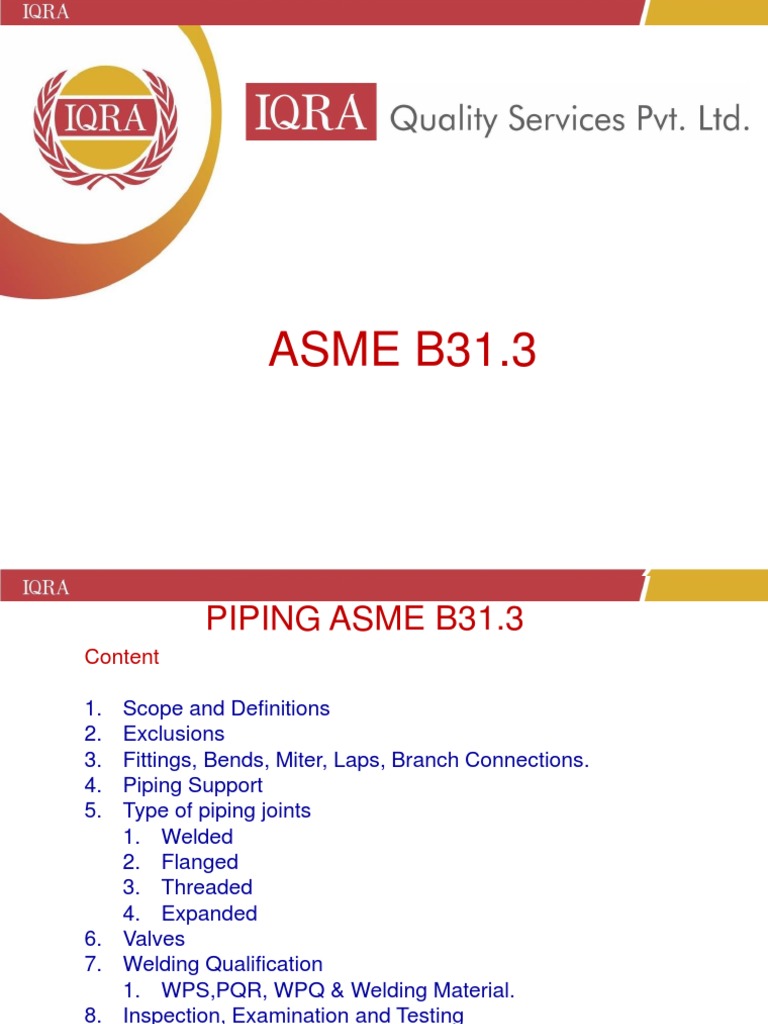 IQRA

IQRA

IQRA Quality Services Pvt. Ltd.

ASME B31.3

IQRA

PIPING ASME B31.3

Content

1. Scope and Definitions
2. Exclusions
3. Fittings, Bends, Miter, Laps, Branch Connections.
4. Piping Support
5. Type of piping joints
   1. Welded
   2. Flanged
   3. Threaded
   4. Expanded
6. Valves
7. Welding Qualification
   1. WPS,PQR, WPQ & Welding Material.
8. Inspection, Examination and Testing